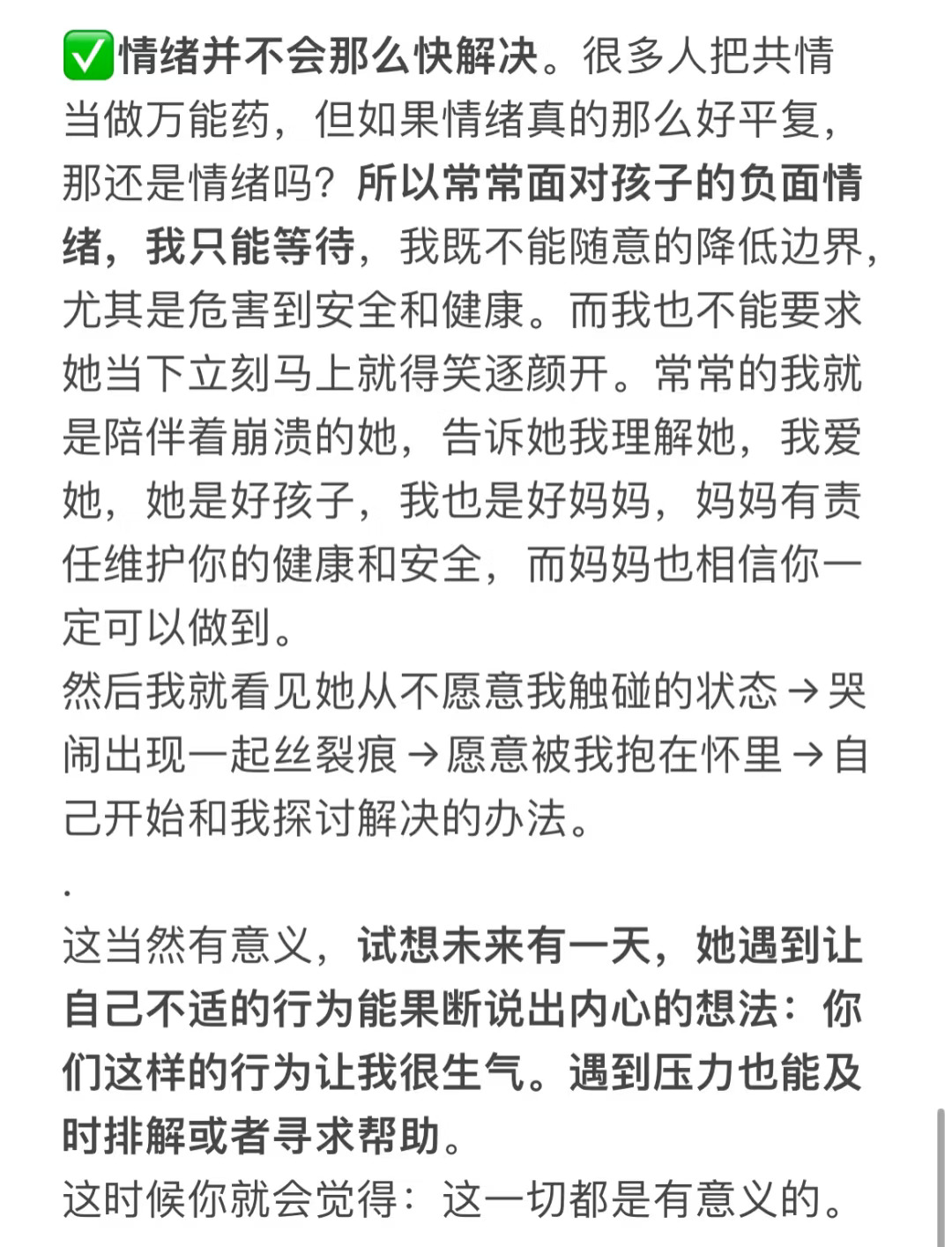 ✅情绪并不会那么快解决。很多人把共情当做万能药，但如果情绪真的那么好平复，那还是情绪吗？所以常常面对孩子的负面情绪，我只能等待，我既不能随意的降低边界，尤其是危害到安全和健康。而我也不能要求她当下立刻马上就得笑逐颜开。常常的我就是陪伴着崩溃的她，告诉她我理解她，我爱她，她是好孩子，我也是好妈妈，妈妈有责任维护你的健康和安全，而妈妈也相信你一定可以做到。
然后我就看见她从不愿意我触碰的状态→哭闹出现一起丝裂痕→愿意被我抱在怀里→自己开始和我探讨解决的办法。

.

这当然有意义，试想未来有一天，她遇到让自己不适的行为能果断说出内心的想法：你们这样的行为让我很生气。遇到压力也能及时排解或者寻求帮助。
这时候你就会觉得：这一切都是有意义的。